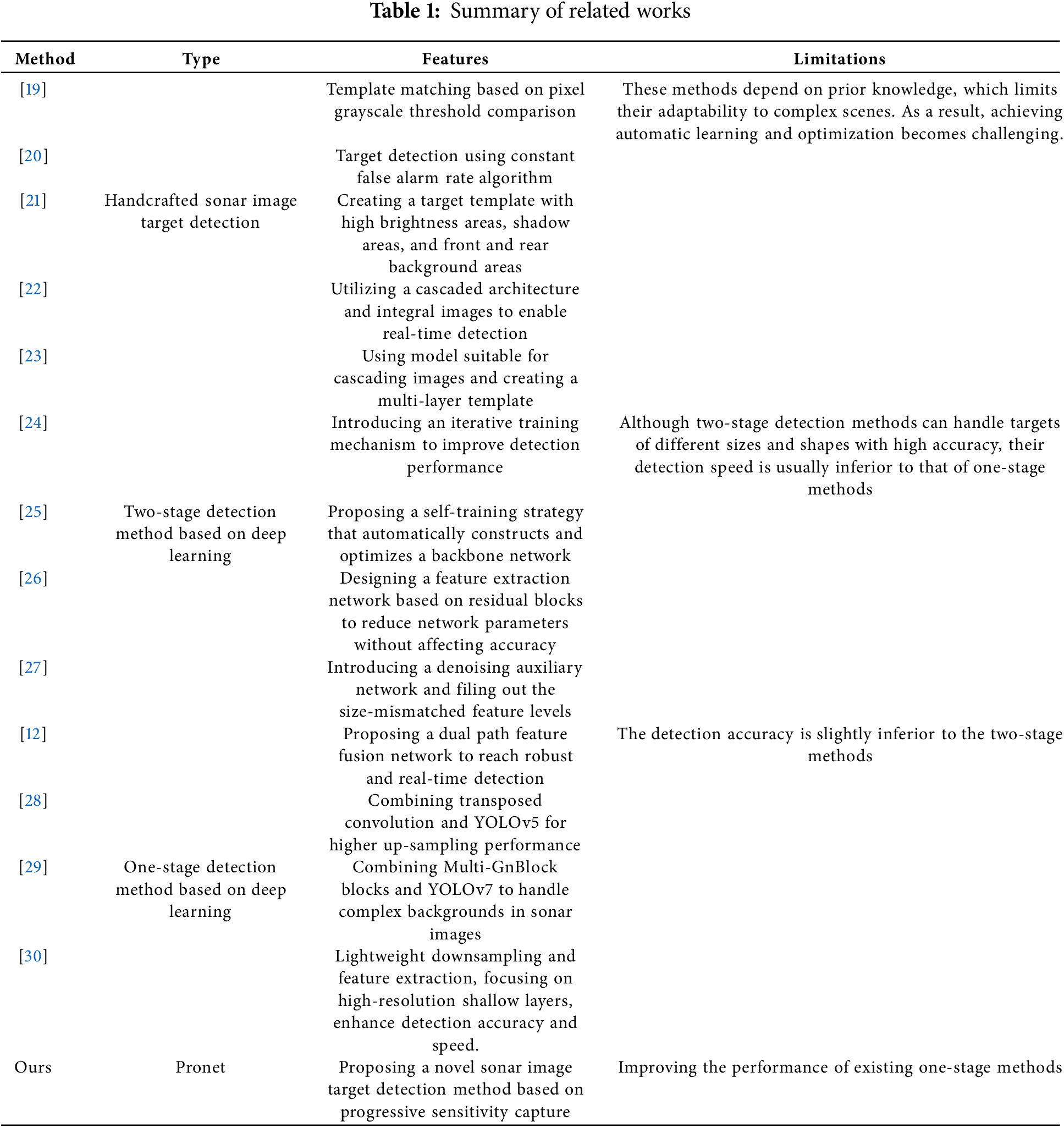 **Table 1:** Summary of related works

| Method | Type | Features | Limitations |
|---|---|---|---|
| [19] | | Template matching based on pixel grayscale threshold comparison | These methods depend on prior knowledge, which limits their adaptability to complex scenes. As a result, achieving automatic learning and optimization becomes challenging. |
| [20] | | Target detection using constant false alarm rate algorithm | |
| [21] | Handcrafted sonar image target detection | Creating a target template with high brightness areas, shadow areas, and front and rear background areas | |
| [22] | | Utilizing a cascaded architecture and integral images to enable real-time detection | |
| [23] | | Using model suitable for cascading images and creating a multi-layer template | |
| [24] | | Introducing an iterative training mechanism to improve detection performance | Although two-stage detection methods can handle targets of different sizes and shapes with high accuracy, their detection speed is usually inferior to that of one-stage methods |
| [25] | Two-stage detection method based on deep learning | Proposing a self-training strategy that automatically constructs and optimizes a backbone network | |
| [26] | | Designing a feature extraction network based on residual blocks to reduce network parameters without affecting accuracy | |
| [27] | | Introducing a denoising auxiliary network and filing out the size-mismatched feature levels | |
| [12] | | Proposing a dual path feature fusion network to reach robust and real-time detection | The detection accuracy is slightly inferior to the two-stage methods |
| [28] | | Combining transposed convolution and YOLOv5 for higher up-sampling performance | |
| [29] | One-stage detection method based on deep learning | Combining Multi-GnBlock blocks and YOLOv7 to handle complex backgrounds in sonar images | |
| [30] | | Lightweight downsampling and feature extraction, focusing on high-resolution shallow layers, enhance detection accuracy and speed. | |
| Ours | Pronet | Proposing a novel sonar image target detection method based on progressive sensitivity capture | Improving the performance of existing one-stage methods |